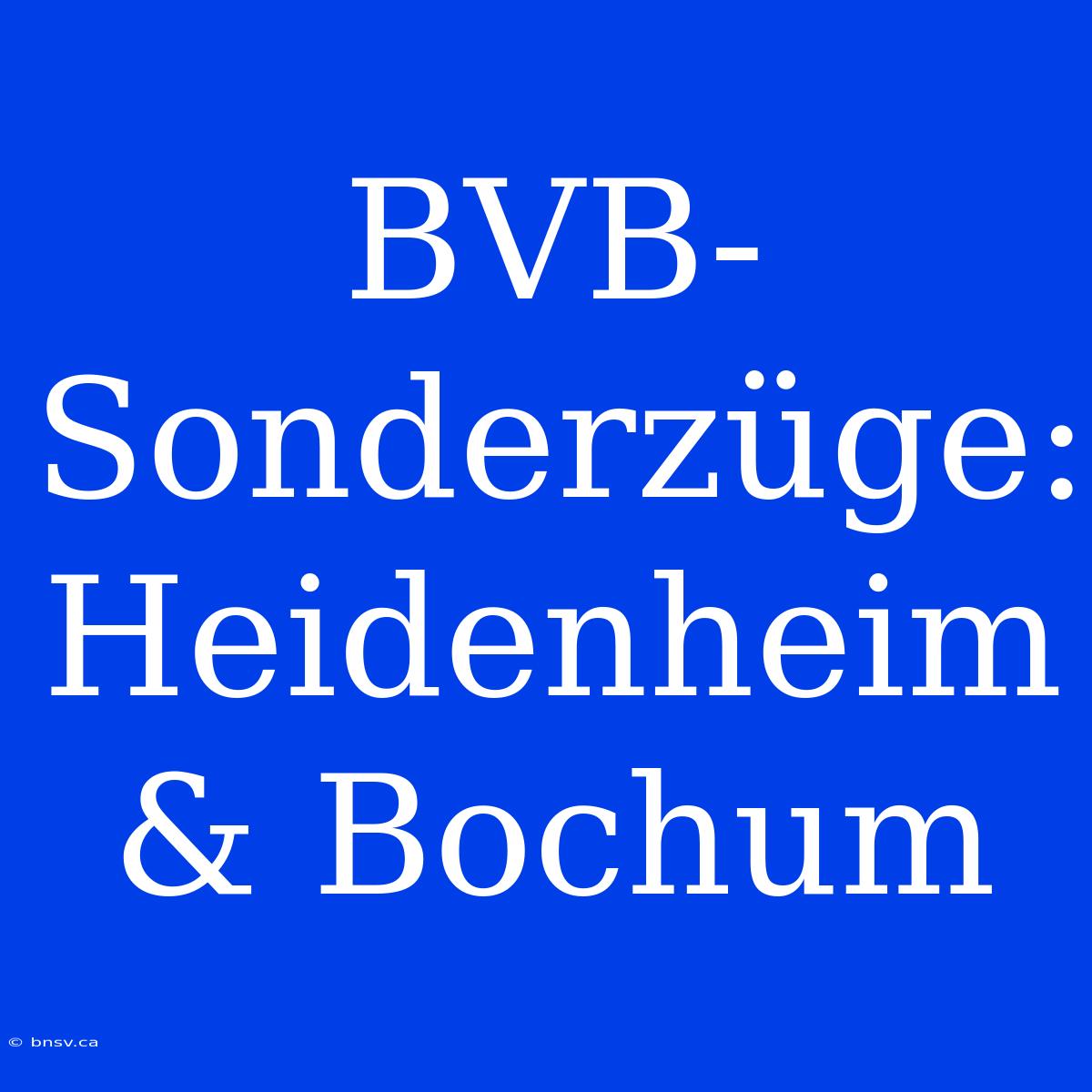 BVB-Sonderzüge: Heidenheim & Bochum

© bnsv.ca